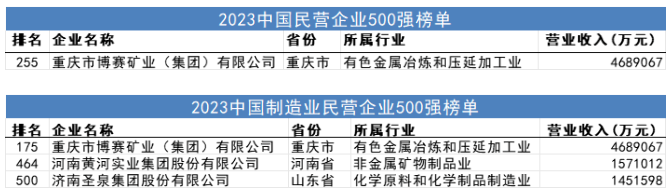 2023中国民营企业500强榜单

| 排名 | 企业名称 | 省份 | 所属行业 | 营业收入（万元） |
|---|---|---|---|---|
| 255 | 重庆市博赛矿业（集团）有限公司 | 重庆市 | 有色金属冶炼和压延加工业 | 4689067 |

2023中国制造业民营企业500强榜单

| 排名 | 企业名称 | 省份 | 所属行业 | 营业收入（万元） |
|---|---|---|---|---|
| 175 | 重庆市博赛矿业（集团）有限公司 | 重庆市 | 有色金属冶炼和压延加工业 | 4689067 |
| 464 | 河南黄河实业集团股份有限公司 | 河南省 | 非金属矿物制品业 | 1571012 |
| 500 | 济南圣泉集团股份有限公司 | 山东省 | 化学原料和化学制品制造业 | 1451598 |